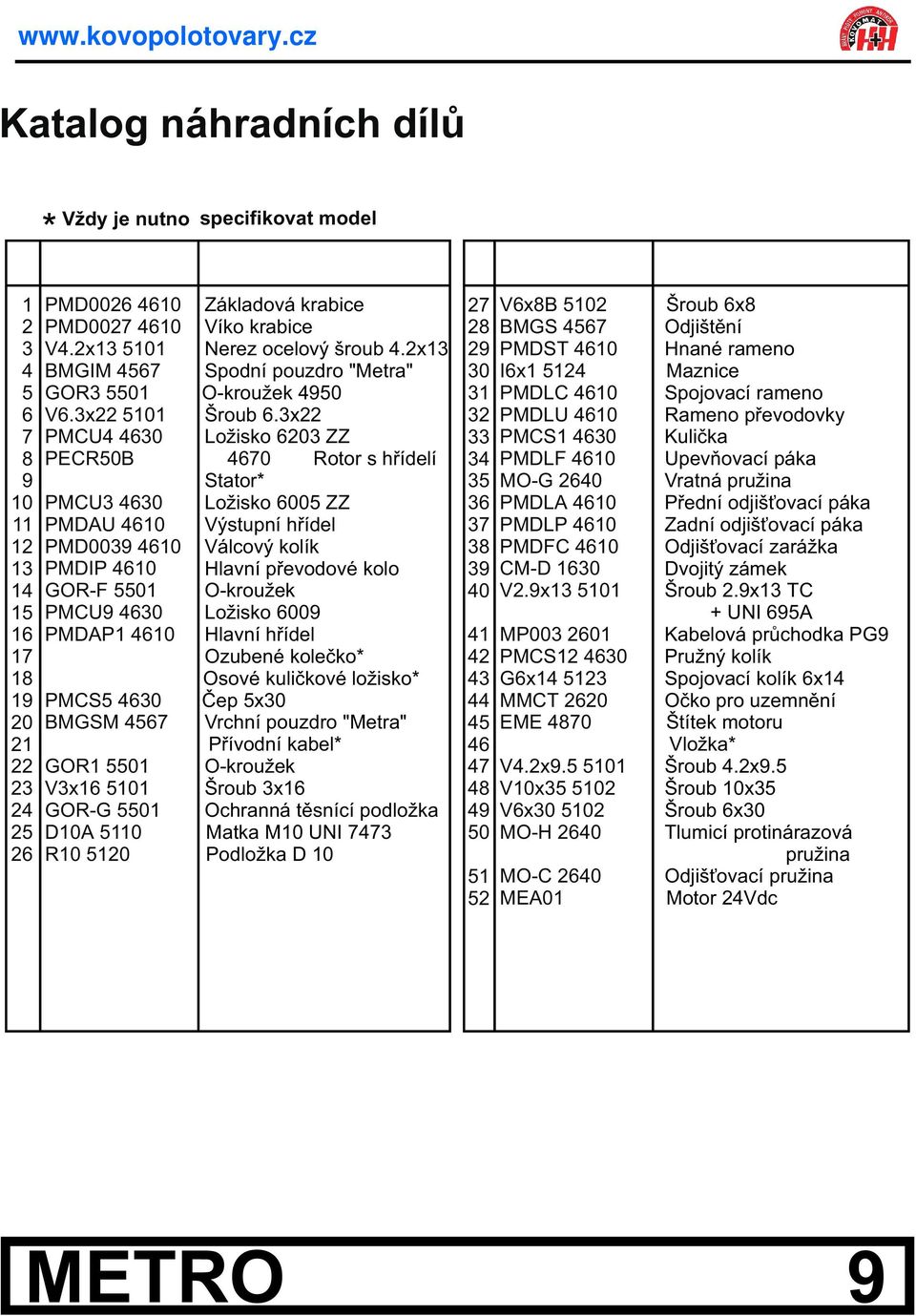 www.kovopolotovary.cz

Katalog náhradních dílů

* Vždy je nutno specifikovat model

| | | |
|---|---|---|
| 1 | PMD0026 4610 | Základová krabice |
| 2 | PMD0027 4610 | Víko krabice |
| 3 | V4.2x13 5101 | Nerez ocelový šroub 4.2x13 |
| 4 | BMGIM 4567 | Spodní pouzdro "Metra" |
| 5 | GOR3 5501 | O-kroužek 4950 |
| 6 | V6.3x22 5101 | Šroub 6.3x22 |
| 7 | PMCU4 4630 | Ložisko 6203 ZZ |
| 8 | PECR50B | 4670 Rotor s hřídelí |
| 9 | | Stator* |
| 10 | PMCU3 4630 | Ložisko 6005 ZZ |
| 11 | PMDAU 4610 | Výstupní hřídel |
| 12 | PMD0039 4610 | Válcový kolík |
| 13 | PMDIP 4610 | Hlavní převodové kolo |
| 14 | GOR-F 5501 | O-kroužek |
| 15 | PMCU9 4630 | Ložisko 6009 |
| 16 | PMDAP1 4610 | Hlavní hřídel |
| 17 | | Ozubené kolečko* |
| 18 | | Osové kuličkové ložisko* |
| 19 | PMCS5 4630 | Čep 5x30 |
| 20 | BMGSM 4567 | Vrchní pouzdro "Metra" |
| 21 | | Přívodní kabel* |
| 22 | GOR1 5501 | O-kroužek |
| 23 | V3x16 5101 | Šroub 3x16 |
| 24 | GOR-G 5501 | Ochranná těsnící podložka |
| 25 | D10A 5110 | Matka M10 UNI 7473 |
| 26 | R10 5120 | Podložka D 10 |

| | | |
|---|---|---|
| 27 | V6x8B 5102 | Šroub 6x8 |
| 28 | BMGS 4567 | Odjištění |
| 29 | PMDST 4610 | Hnané rameno |
| 30 | I6x1 5124 | Maznice |
| 31 | PMDLC 4610 | Spojovací rameno |
| 32 | PMDLU 4610 | Rameno převodovky |
| 33 | PMCS1 4630 | Kulička |
| 34 | PMDLF 4610 | Upevňovací páka |
| 35 | MO-G 2640 | Vratná pružina |
| 36 | PMDLA 4610 | Přední odjišťovací páka |
| 37 | PMDLP 4610 | Zadní odjišťovací páka |
| 38 | PMDFC 4610 | Odjišťovací zarážka |
| 39 | CM-D 1630 | Dvojitý zámek |
| 40 | V2.9x13 5101 | Šroub 2.9x13 TC + UNI 695A |
| 41 | MP003 2601 | Kabelová průchodka PG9 |
| 42 | PMCS12 4630 | Pružný kolík |
| 43 | G6x14 5123 | Spojovací kolík 6x14 |
| 44 | MMCT 2620 | Očko pro uzemnění |
| 45 | EME 4870 | Štítek motoru |
| 46 | | Vložka* |
| 47 | V4.2x9.5 5101 | Šroub 4.2x9.5 |
| 48 | V10x35 5102 | Šroub 10x35 |
| 49 | V6x30 5102 | Šroub 6x30 |
| 50 | MO-H 2640 | Tlumicí protinárazová pružina |
| 51 | MO-C 2640 | Odjišťovací pružina |
| 52 | MEA01 | Motor 24Vdc |

METRO 9